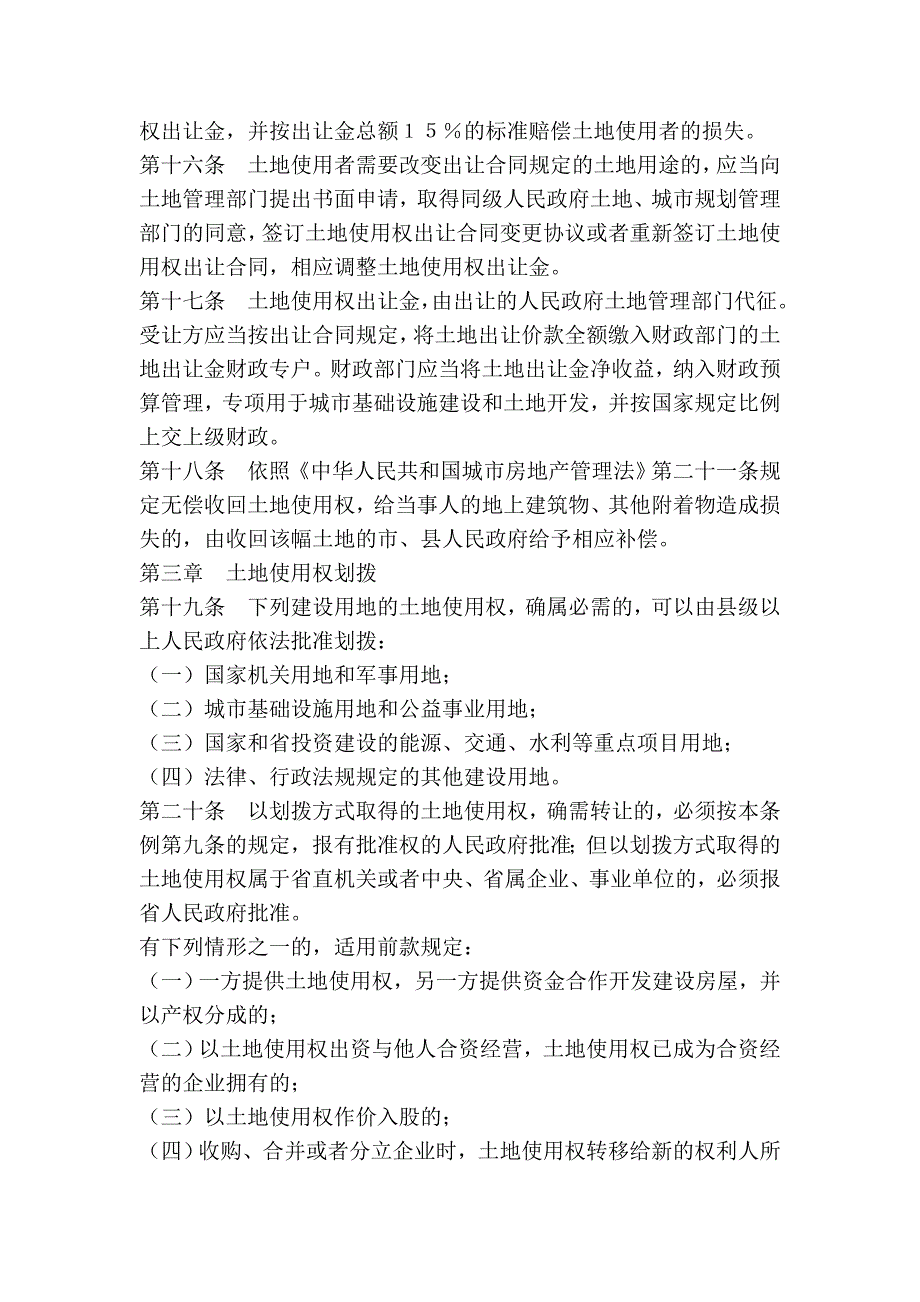 权出让金，并按出让金总额１５％的标准赔偿土地使用者的损失。

第十六条　土地使用者需要改变出让合同规定的土地用途的，应当向土地管理部门提出书面申请，取得同级人民政府土地、城市规划管理部门的同意，签订土地使用权出让合同变更协议或者重新签订土地使用权出让合同，相应调整土地使用权出让金。

第十七条　土地使用权出让金，由出让的人民政府土地管理部门代征。受让方应当按出让合同规定，将土地出让价款全额缴入财政部门的土地出让金财政专户。财政部门应当将土地出让金净收益，纳入财政预算管理，专项用于城市基础设施建设和土地开发，并按国家规定比例上交上级财政。

第十八条　依照《中华人民共和国城市房地产管理法》第二十一条规定无偿收回土地使用权，给当事人的地上建筑物、其他附着物造成损失的，由收回该幅土地的市、县人民政府给予相应补偿。

第三章　土地使用权划拨

第十九条　下列建设用地的土地使用权，确属必需的，可以由县级以上人民政府依法批准划拨：

（一）国家机关用地和军事用地；

（二）城市基础设施用地和公益事业用地；

（三）国家和省投资建设的能源、交通、水利等重点项目用地；

（四）法律、行政法规规定的其他建设用地。

第二十条　以划拨方式取得的土地使用权，确需转让的，必须按本条例第九条的规定，报有批准权的人民政府批准；但以划拨方式取得的土地使用权属于省直机关或者中央、省属企业、事业单位的，必须报省人民政府批准。

有下列情形之一的，适用前款规定：

（一）一方提供土地使用权，另一方提供资金合作开发建设房屋，并以产权分成的；

（二）以土地使用权出资与他人合资经营，土地使用权已成为合资经营的企业拥有的；

（三）以土地使用权作价入股的；

（四）收购、合并或者分立企业时，土地使用权转移给新的权利人所